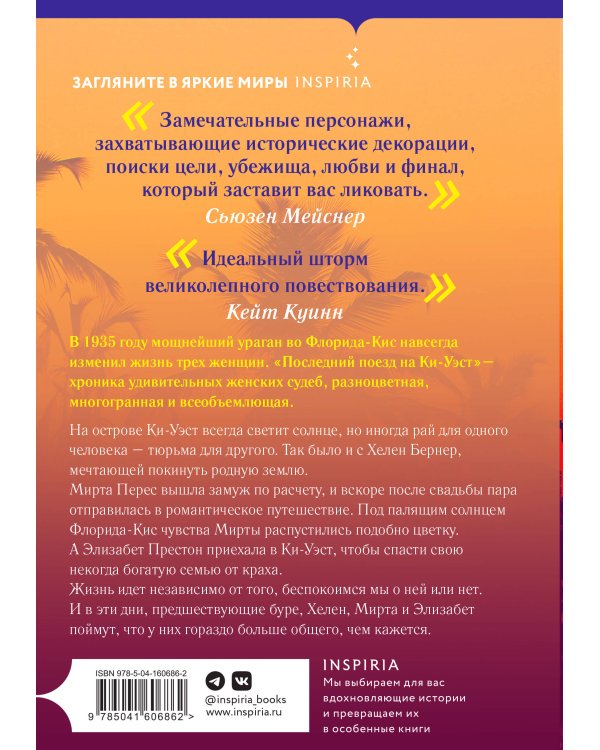 ЗАГЛЯНИТЕ В ЯРКИЕ МИРЫ INSPIRIA

« Замечательные персонажи, захватывающие исторические декорации, поиски цели, убежища, любви и финал, который заставит вас ликовать. »
Сьюзен Мейснер

« Идеальный шторм великолепного повествования. »
Кейт Куинн

В 1935 году мощнейший ураган во Флорида-Кис навсегда изменил жизнь трех женщин. «Последний поезд на Ки-Уэст» — хроника удивительных женских судеб, разноцветная, многогранная и всеобъемлющая.

На острове Ки-Уэст всегда светит солнце, но иногда рай для одного человека — тюрьма для другого. Так было и с Хелен Бернер, мечтающей покинуть родную землю.
Мирта Перес вышла замуж по расчету, и вскоре после свадьбы пара отправилась в романтическое путешествие. Под палящим солнцем Флорида-Кис чувства Мирты распустились подобно цветку.
А Элизабет Престон приехала в Ки-Уэст, чтобы спасти свою некогда богатую семью от краха.
Жизнь идет независимо от того, беспокоимся мы о ней или нет. И в эти дни, предшествующие буре, Хелен, Мирта и Элизабет поймут, что у них гораздо больше общего, чем кажется.

ISBN 978-5-04-160686-2
9 785041 606862 >

@inspiria_books
www.inspiria.ru

INSPIRIA
Мы выбираем для вас вдохновляющие истории и превращаем их в особенные книги